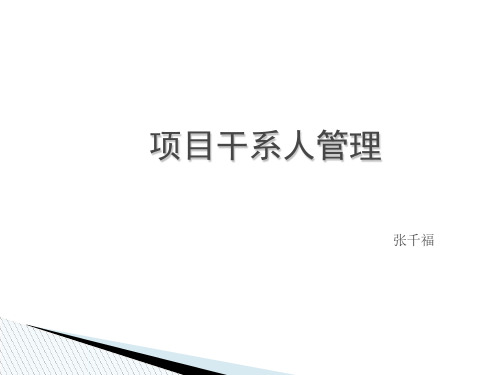 项目干系人管理

张千福